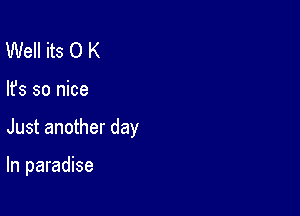 Well its O K

It's so nice

Just another day

In paradise